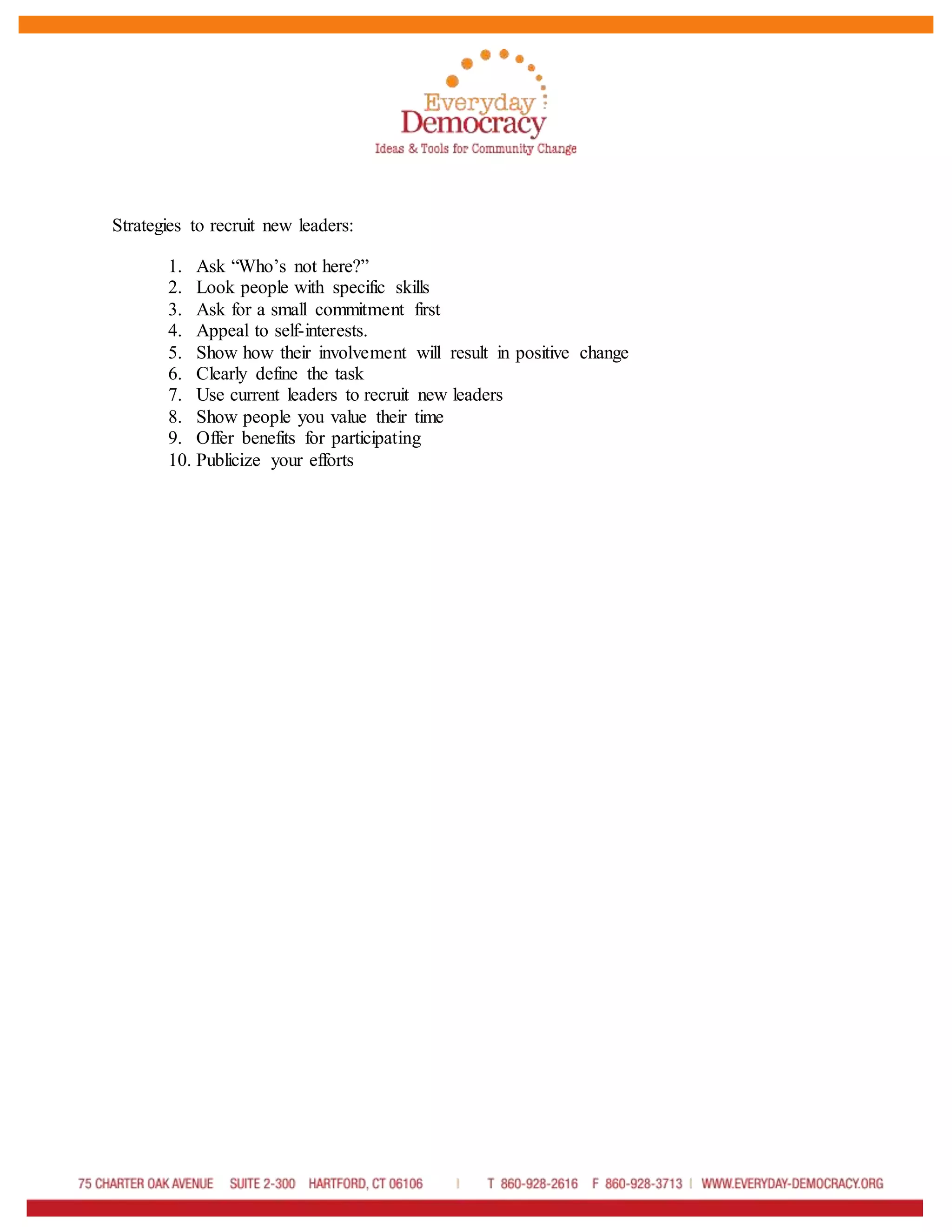 Everyday Democracy
Ideas & Tools for Community Change

Strategies to recruit new leaders:

1. Ask “Who’s not here?”
2. Look people with specific skills
3. Ask for a small commitment first
4. Appeal to self-interests.
5. Show how their involvement will result in positive change
6. Clearly define the task
7. Use current leaders to recruit new leaders
8. Show people you value their time
9. Offer benefits for participating
10. Publicize your efforts

75 CHARTER OAK AVENUE SUITE 2-300 HARTFORD, CT 06106 | T 860-928-2616 F 860-928-3713 | WWW.EVERYDAY-DEMOCRACY.ORG